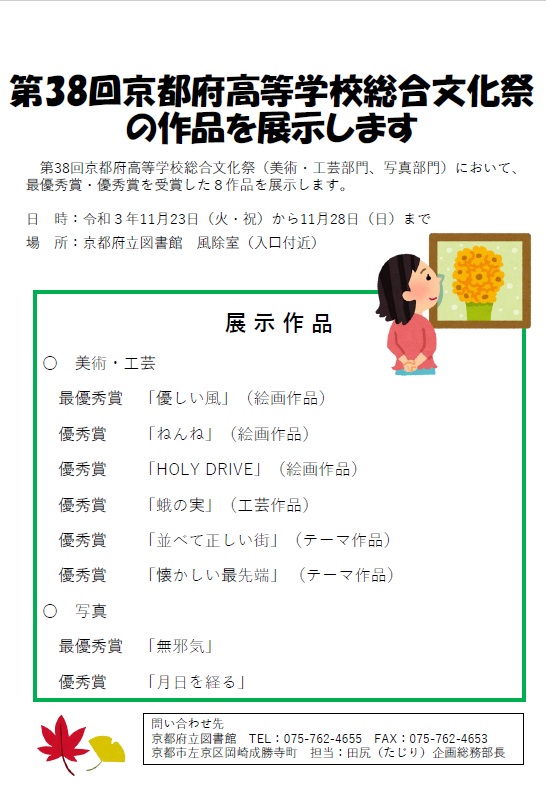 第38回京都府高等学校総合文化祭の作品を展示します

第38回京都府高等学校総合文化祭（美術・工芸部門、写真部門）において、最優秀賞・優秀賞を受賞した８作品を展示します。

日　時：令和３年11月23日（火・祝）から11月28日（日）まで
場　所：京都府立図書館　風除室（入口付近）

展示作品

○　美術・工芸
最優秀賞　「優しい風」（絵画作品）
優秀賞　「ねんね」（絵画作品）
優秀賞　「HOLY DRIVE」（絵画作品）
優秀賞　「蛾の実」（工芸作品）
優秀賞　「並べて正しい街」（テーマ作品）
優秀賞　「懐かしい最先端」（テーマ作品）

○　写真
最優秀賞　「無邪気」
優秀賞　「月日を経る」

問い合わせ先
京都府立図書館　TEL：075-762-4655　FAX：075-762-4653
京都市左京区岡崎成勝寺町　担当：田尻（たじり）企画総務部長